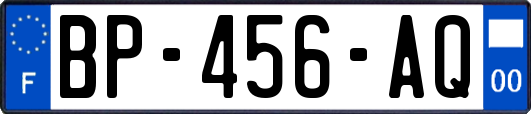 F
BP-456-AQ
00